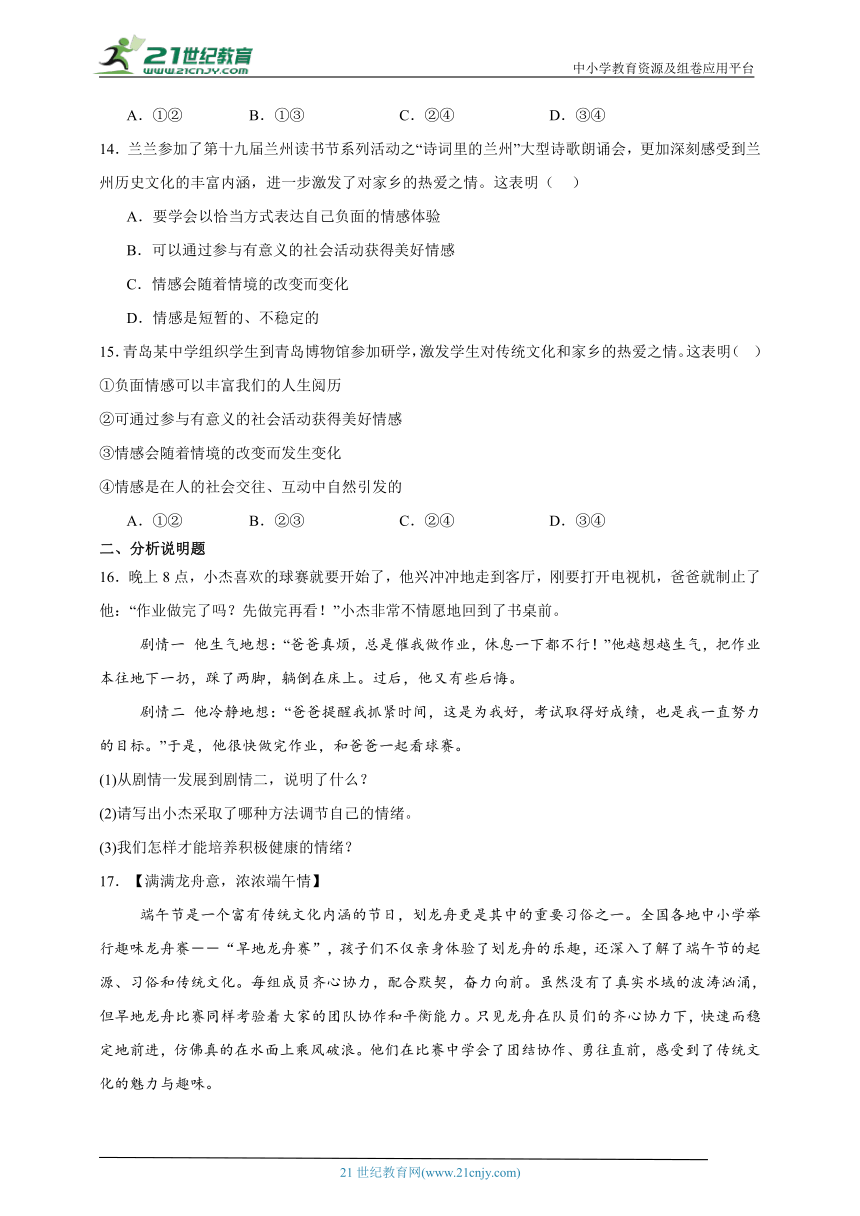 21世纪教育 www.21cnjy.com

中小学教育资源及组卷应用平台

A．①②　　B．①③　　C．②④　　D．③④

14．兰兰参加了第十九届兰州读书节系列活动之“诗词里的兰州”大型诗歌朗诵会，更加深刻感受到兰州历史文化的丰富内涵，进一步激发了对家乡的热爱之情。这表明（　）

A．要学会以恰当方式表达自己负面的情感体验

B．可以通过参与有意义的社会活动获得美好情感

C．情感会随着情境的改变而变化

D．情感是短暂的、不稳定的

15．青岛某中学组织学生到青岛博物馆参加研学，激发学生对传统文化和家乡的热爱之情。这表明（　）

①负面情感可以丰富我们的人生阅历

②可通过参与有意义的社会活动获得美好情感

③情感会随着情境的改变而发生变化

④情感是在人的社会交往、互动中自然引发的

A．①②　　B．②③　　C．②④　　D．③④

二、分析说明题

16．晚上8点，小杰喜欢的球赛就要开始了，他兴冲冲地走到客厅，刚要打开电视机，爸爸就制止了他：“作业做完了吗？先做完再看！”小杰非常不情愿地回到了书桌前。

剧情一　他生气地想：“爸爸真烦，总是催我做作业，休息一下都不行！”他越想越生气，把作业本往地下一扔，踩了两脚，躺倒在床上。过后，他又有些后悔。

剧情二　他冷静地想：“爸爸提醒我抓紧时间，这是为我好，考试取得好成绩，也是我一直努力的目标。”于是，他很快做完作业，和爸爸一起看球赛。

(1)从剧情一发展到剧情二，说明了什么？

(2)请写出小杰采取了哪种方法调节自己的情绪。

(3)我们怎样才能培养积极健康的情绪？

17．【满满龙舟意，浓浓端午情】

端午节是一个富有传统文化内涵的节日，划龙舟更是其中的重要习俗之一。全国各地中小学举行趣味龙舟赛——“旱地龙舟赛”，孩子们不仅亲身体验了划龙舟的乐趣，还深入了解了端午节的起源、习俗和传统文化。每组成员齐心协力，配合默契，奋力向前。虽然没有了真实水域的波涛汹涌，但旱地龙舟比赛同样考验着大家的团队协作和平衡能力。只见龙舟在队员们的齐心协力下，快速而稳定地前进，仿佛真的在水面上乘风破浪。他们在比赛中学会了团结协作、勇往直前，感受到了传统文化的魅力与趣味。

21世纪教育网(www.21cnjy.com)